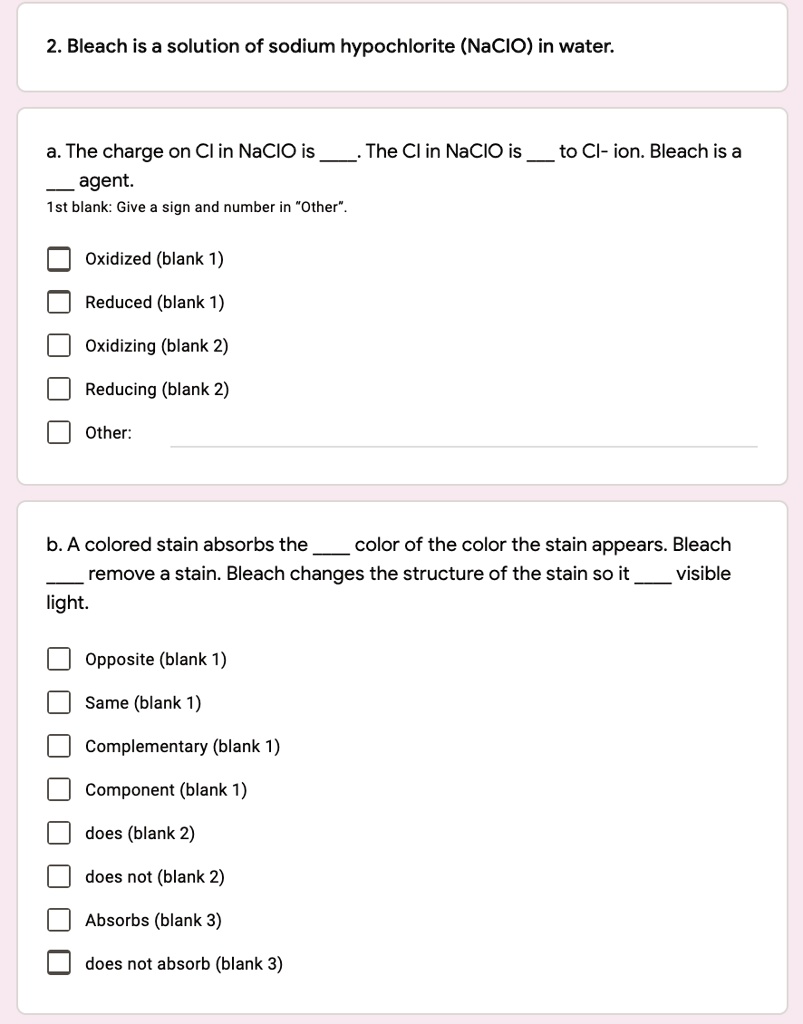 2. Bleach is a solution of sodium hypochlorite (NaClO) in water.

a. The charge on Cl in NaClO is ____. The Cl in NaClO is ___ to Cl- ion. Bleach is a ___ agent.
1st blank: Give a sign and number in "Other".

Oxidized (blank 1)

Reduced (blank 1)

Oxidizing (blank 2)

Reducing (blank 2)

Other:

b. A colored stain absorbs the ____ color of the color the stain appears. Bleach ____ remove a stain. Bleach changes the structure of the stain so it ____ visible light.

Opposite (blank 1)

Same (blank 1)

Complementary (blank 1)

Component (blank 1)

does (blank 2)

does not (blank 2)

Absorbs (blank 3)

does not absorb (blank 3)